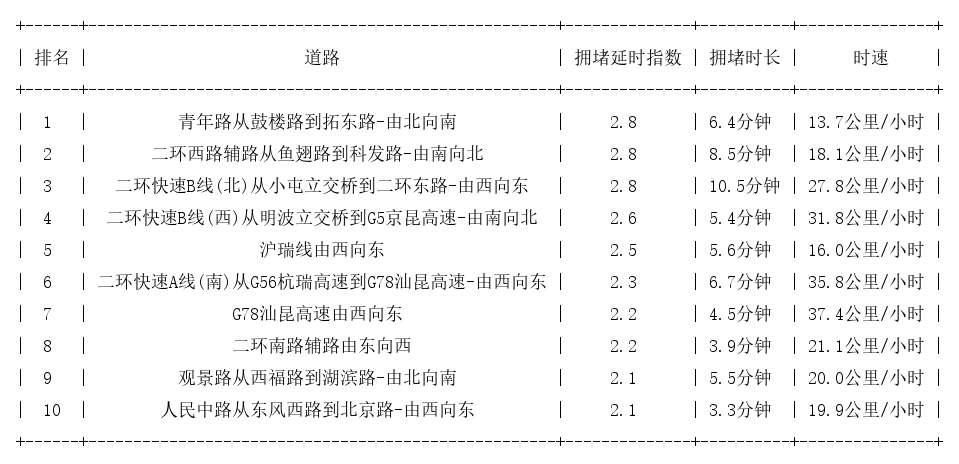 | 排名 | 道路 | 拥堵延时指数 | 拥堵时长 | 时速 |
|---|---|---|---|---|
| 1 | 青年路从鼓楼路到拓东路-由北向南 | 2.8 | 6.4分钟 | 13.7公里/小时 |
| 2 | 二环西路辅路从鱼翅路到科发路-由南向北 | 2.8 | 8.5分钟 | 18.1公里/小时 |
| 3 | 二环快速B线(北)从小屯立交桥到二环东路-由西向东 | 2.8 | 10.5分钟 | 27.8公里/小时 |
| 4 | 二环快速B线(西)从明波立交桥到G5京昆高速-由南向北 | 2.6 | 5.4分钟 | 31.8公里/小时 |
| 5 | 沪瑞线由西向东 | 2.5 | 5.6分钟 | 16.0公里/小时 |
| 6 | 二环快速A线(南)从G56杭瑞高速到G78汕昆高速-由西向东 | 2.3 | 6.7分钟 | 35.8公里/小时 |
| 7 | G78汕昆高速由西向东 | 2.2 | 4.5分钟 | 37.4公里/小时 |
| 8 | 二环南路辅路由东向西 | 2.2 | 3.9分钟 | 21.1公里/小时 |
| 9 | 观景路从西福路到湖滨路-由北向南 | 2.1 | 5.5分钟 | 20.0公里/小时 |
| 10 | 人民中路从东风西路到北京路-由西向东 | 2.1 | 3.3分钟 | 19.9公里/小时 |